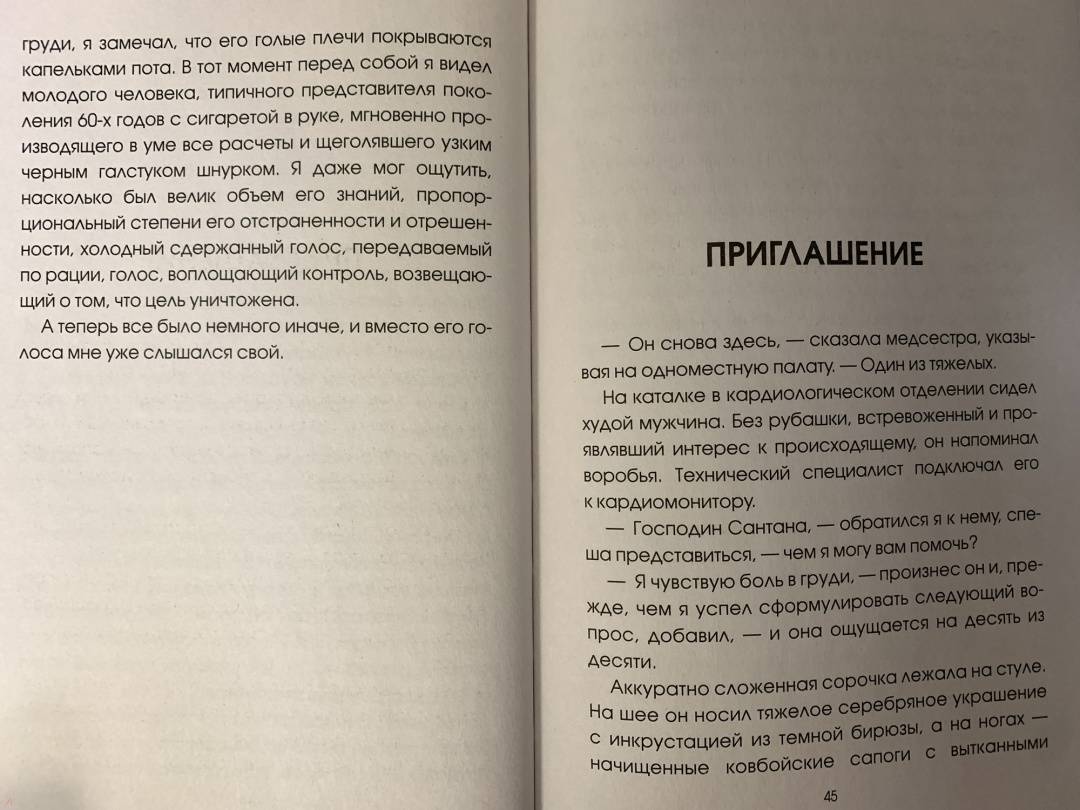 груди, я замечал, что его голые плечи покрываются капельками пота. В тот момент перед собой я видел молодого человека, типичного представителя поколения 60-х годов с сигаретой в руке, мгновенно производящего в уме все расчеты и щеголявшего узким черным галстуком шнурком. Я даже мог ощутить, насколько был велик объем его знаний, пропорциональный степени его отстраненности и отрешенности, холодный сдержанный голос, передаваемый по рации, голос, воплощающий контроль, возвещающий о том, что цель уничтожена.

А теперь все было немного иначе, и вместо его голоса мне уже слышался свой.

ПРИГЛАШЕНИЕ

— Он снова здесь, — сказала медсестра, указывая на одноместную палату. — Один из тяжелых.

На каталке в кардиологическом отделении сидел худой мужчина. Без рубашки, встревоженный и проявлявший интерес к происходящему, он напоминал воробья. Технический специалист подключал его к кардиомонитору.

— Господин Сантана, — обратился я к нему, спеша представиться, — чем я могу вам помочь?

— Я чувствую боль в груди, — произнес он и, прежде, чем я успел сформулировать следующий вопрос, добавил, — и она ощущается на десять из десяти.

Аккуратно сложенная сорочка лежала на стуле. На шее он носил тяжелое серебряное украшение с инкрустацией из темной бирюзы, а на ногах — начищенные ковбойские сапоги с вытканными

45